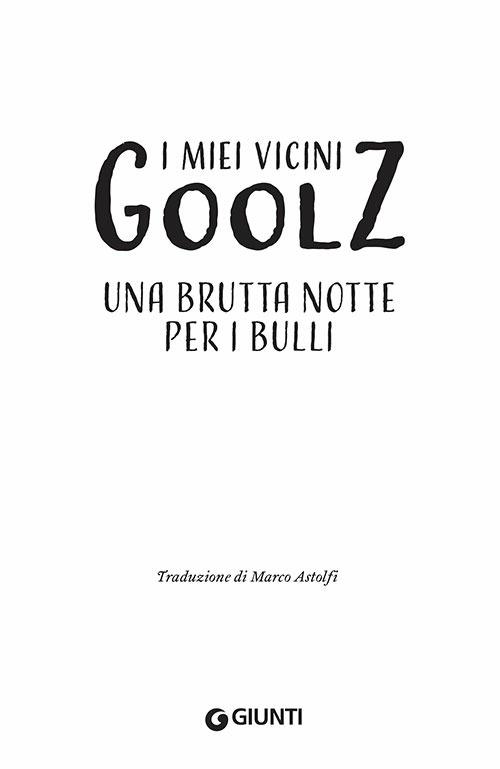 I MIEI VICINI
GOOLZ

UNA BRUTTA NOTTE PER I BULLI

Traduzione di Marco Astolfi

GIUNTI